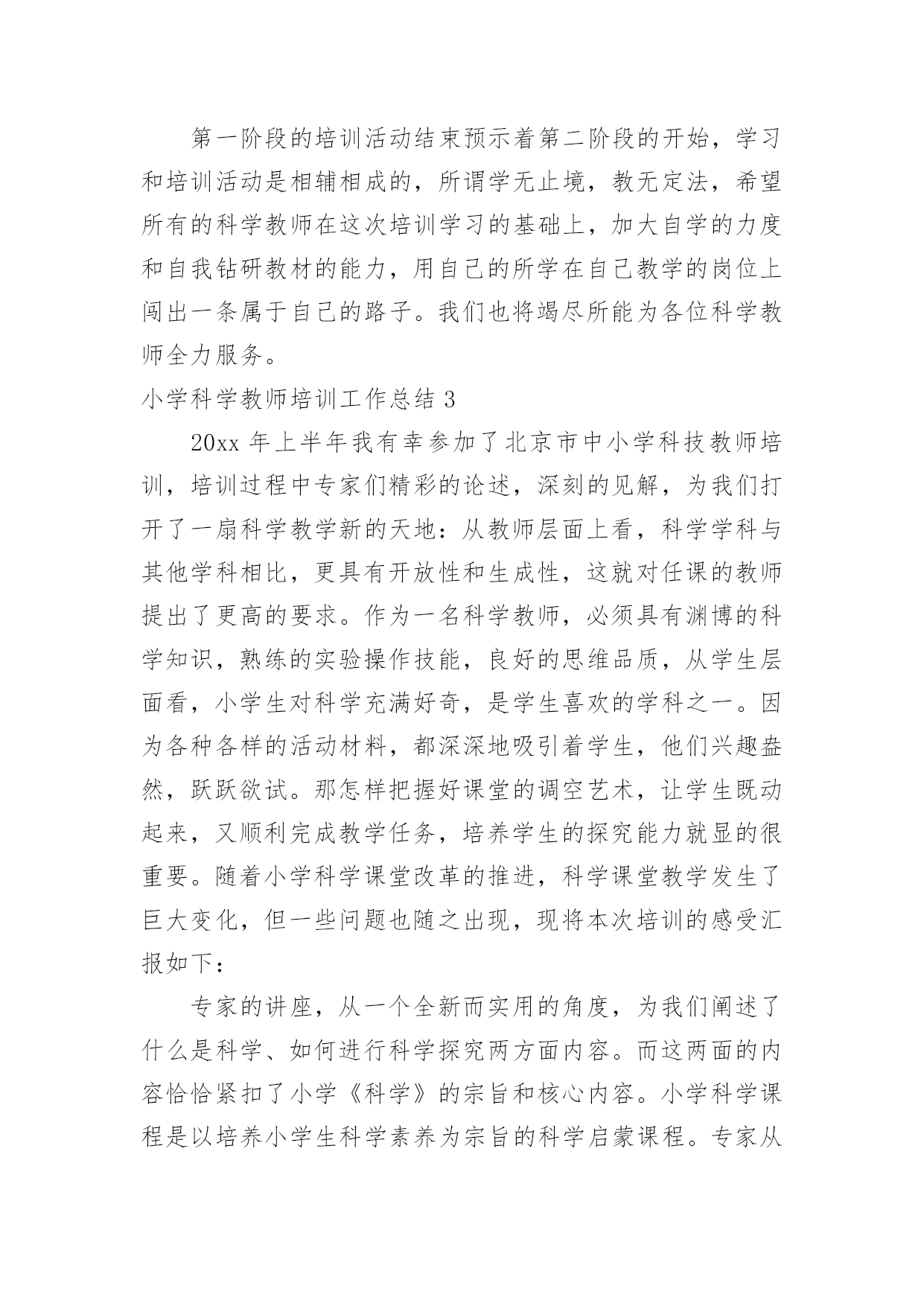 第一阶段的培训活动结束预示着第二阶段的开始，学习和培训活动是相辅相成的，所谓学无止境，教无定法，希望所有的科学教师在这次培训学习的基础上，加大自学的力度和自我钻研教材的能力，用自己的所学在自己教学的岗位上闯出一条属于自己的路子。我们也将竭尽所能为各位科学教师全力服务。

小学科学教师培训工作总结 3

20xx 年上半年我有幸参加了北京市中小学科技教师培训，培训过程中专家们精彩的论述，深刻的见解，为我们打开了一扇科学教学新的天地：从教师层面上看，科学学科与其他学科相比，更具有开放性和生成性，这就对任课的教师提出了更高的要求。作为一名科学教师，必须具有渊博的科学知识，熟练的实验操作技能，良好的思维品质，从学生层面看，小学生对科学充满好奇，是学生喜欢的学科之一。因为各种各样的活动材料，都深深地吸引着学生，他们兴趣盎然，跃跃欲试。那怎样把握好课堂的调空艺术，让学生既动起来，又顺利完成教学任务，培养学生的探究能力就显的很重要。随着小学科学课堂改革的推进，科学课堂教学发生了巨大变化，但一些问题也随之出现，现将本次培训的感受汇报如下：

专家的讲座，从一个全新而实用的角度，为我们阐述了什么是科学、如何进行科学探究两方面内容。而这两面的内容恰恰紧扣了小学《科学》的宗旨和核心内容。小学科学课程是以培养小学生科学素养为宗旨的科学启蒙课程。专家从